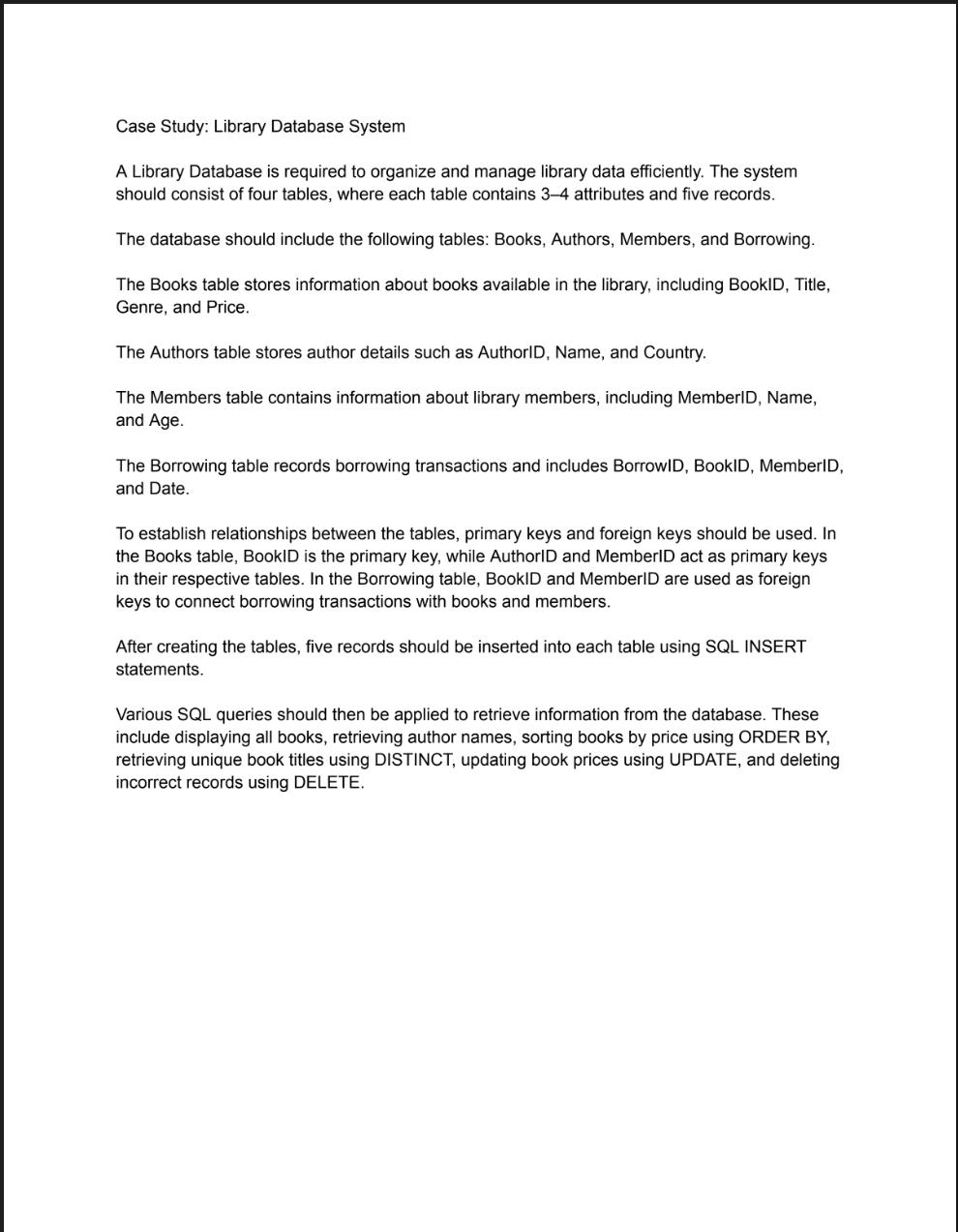 Case Study: Library Database System

A Library Database is required to organize and manage library data efficiently. The system should consist of four tables, where each table contains 3–4 attributes and five records.

The database should include the following tables: Books, Authors, Members, and Borrowing.

The Books table stores information about books available in the library, including BookID, Title, Genre, and Price.

The Authors table stores author details such as AuthorID, Name, and Country.

The Members table contains information about library members, including MemberID, Name, and Age.

The Borrowing table records borrowing transactions and includes BorrowID, BookID, MemberID, and Date.

To establish relationships between the tables, primary keys and foreign keys should be used. In the Books table, BookID is the primary key, while AuthorID and MemberID act as primary keys in their respective tables. In the Borrowing table, BookID and MemberID are used as foreign keys to connect borrowing transactions with books and members.

After creating the tables, five records should be inserted into each table using SQL INSERT statements.

Various SQL queries should then be applied to retrieve information from the database. These include displaying all books, retrieving author names, sorting books by price using ORDER BY, retrieving unique book titles using DISTINCT, updating book prices using UPDATE, and deleting incorrect records using DELETE.